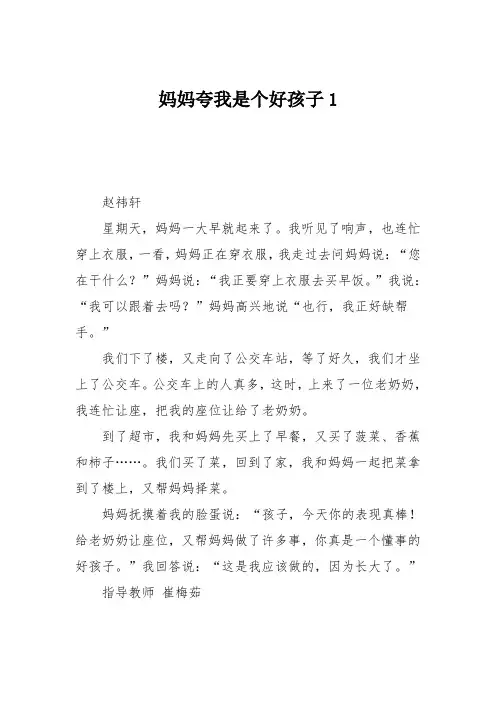 妈妈夸我是个好孩子 1

赵祎轩

星期天，妈妈一大早就起来了。我听见了响声，也连忙穿上衣服，一看，妈妈正在穿衣服，我走过去问妈妈说：“您在干什么？”妈妈说：“我正要穿上衣服去买早饭。”我说：“我可以跟着去吗？”妈妈高兴地说“也行，我正好缺帮手。”

我们下了楼，又走向了公交车站，等了好久，我们才坐上了公交车。公交车上的人真多，这时，上来了一位老奶奶，我连忙让座，把我的座位让给了老奶奶。

到了超市，我和妈妈先买上了早餐，又买了菠菜、香蕉和柿子……。我们买了菜，回到了家，我和妈妈一起把菜拿到了楼上，又帮妈妈择菜。

妈妈抚摸着我的脸蛋说：“孩子，今天你的表现真棒！给老奶奶让座位，又帮妈妈做了许多事，你真是一个懂事的好孩子。”我回答说：“这是我应该做的，因为长大了。”

指导教师 崔梅茹